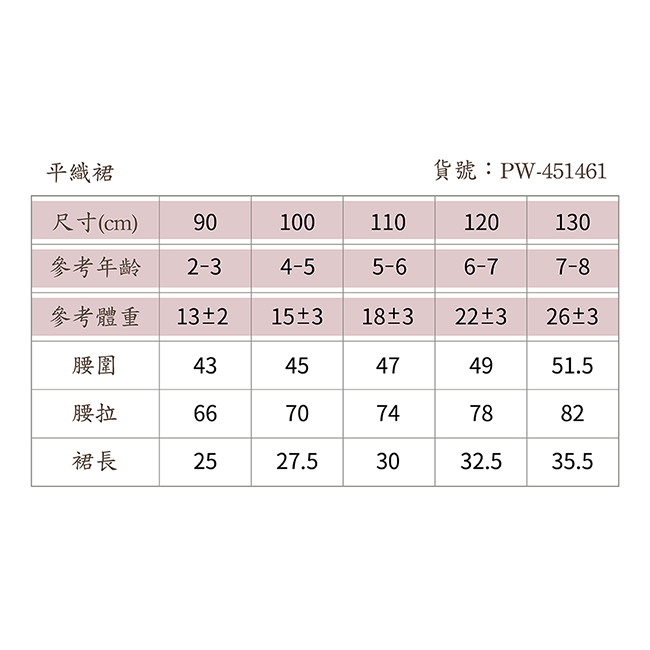 平織裙

貨號：PW-451461

| 尺寸(cm) | 90 | 100 | 110 | 120 | 130 |
|---|---|---|---|---|---|
| 參考年齡 | 2-3 | 4-5 | 5-6 | 6-7 | 7-8 |
| 參考體重 | 13±2 | 15±3 | 18±3 | 22±3 | 26±3 |
| 腰圍 | 43 | 45 | 47 | 49 | 51.5 |
| 腰拉 | 66 | 70 | 74 | 78 | 82 |
| 裙長 | 25 | 27.5 | 30 | 32.5 | 35.5 |